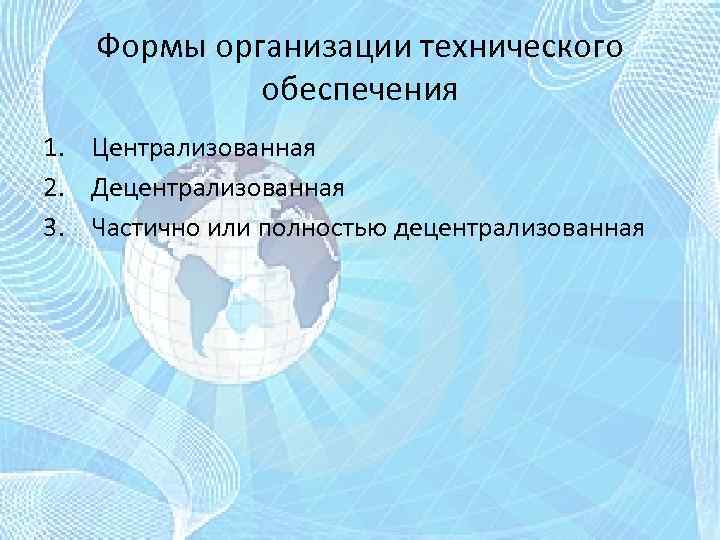 Формы организации технического обеспечения

1. Централизованная
2. Децентрализованная
3. Частично или полностью децентрализованная